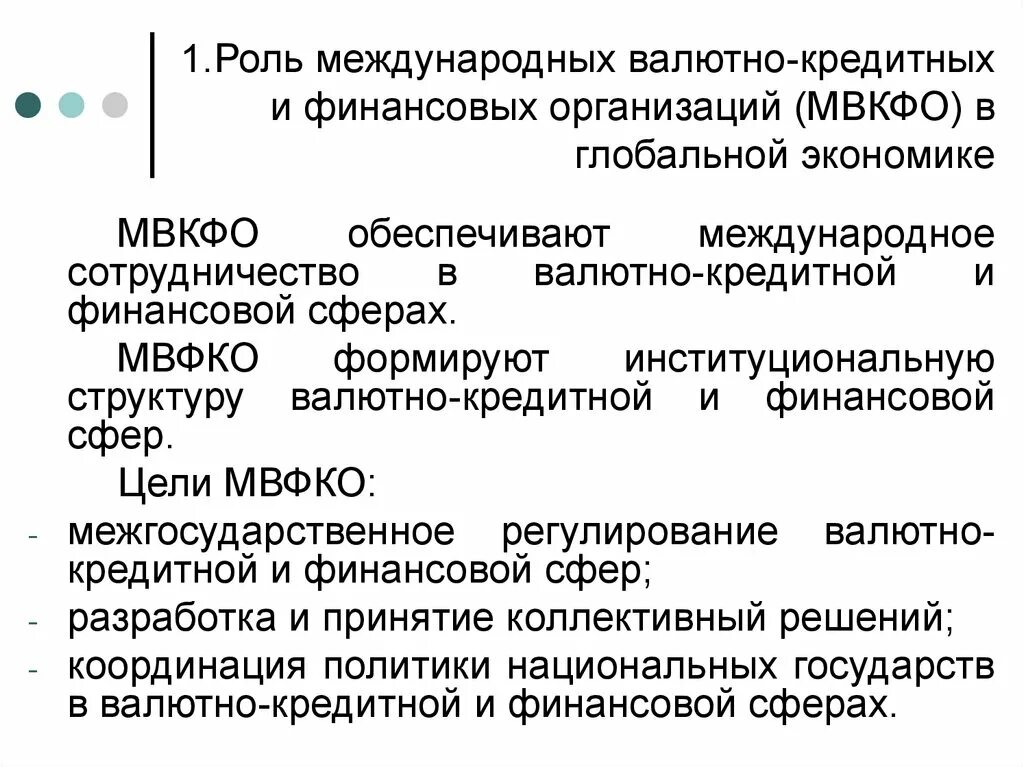 1.Роль международных валютно-кредитных и финансовых организаций (МВКФО) в глобальной экономике

МВКФО обеспечивают международное сотрудничество в валютно-кредитной и финансовой сферах.

МВФКО формируют институциональную структуру валютно-кредитной и финансовой сфер.

Цели МВФКО:

- межгосударственное регулирование валютно-кредитной и финансовой сфер;
- разработка и принятие коллективный решений;
- координация политики национальных государств в валютно-кредитной и финансовой сферах.